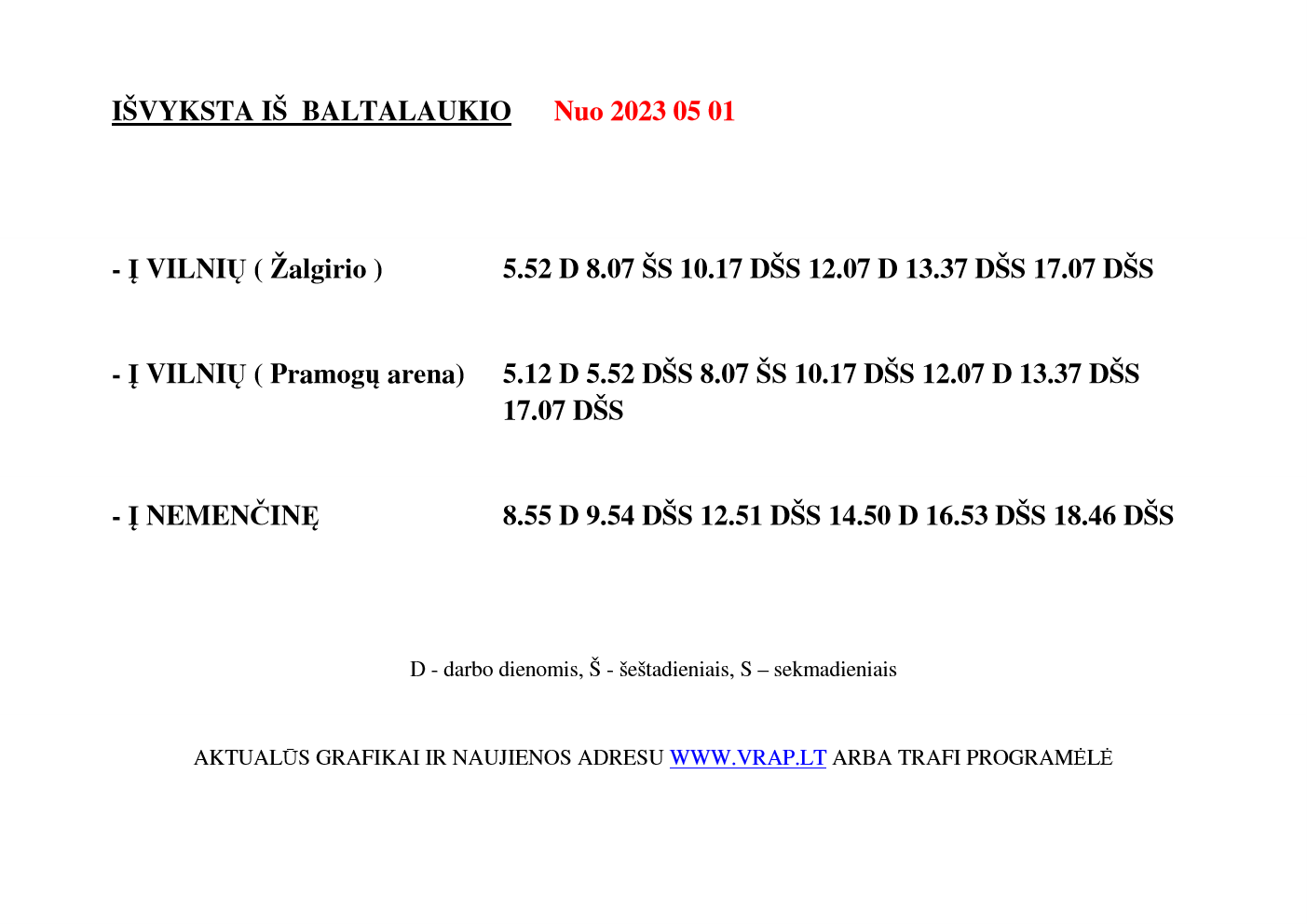 IŠVYKSTA IŠ BALTALAUKIO Nuo 2023 05 01

- Į VILNIŲ ( Žalgirio ) 5.52 D 8.07 ŠS 10.17 DŠS 12.07 D 13.37 DŠS 17.07 DŠS

- Į VILNIŲ ( Pramogų arena) 5.12 D 5.52 DŠS 8.07 ŠS 10.17 DŠS 12.07 D 13.37 DŠS 17.07 DŠS

- Į NEMENČINĘ 8.55 D 9.54 DŠS 12.51 DŠS 14.50 D 16.53 DŠS 18.46 DŠS

D - darbo dienomis, Š - šeštadieniais, S – sekmadieniais

AKTUALŪS GRAFIKAI IR NAUJIENOS ADRESU WWW.VRAP.LT ARBA TRAFI PROGRAMĖLĖ